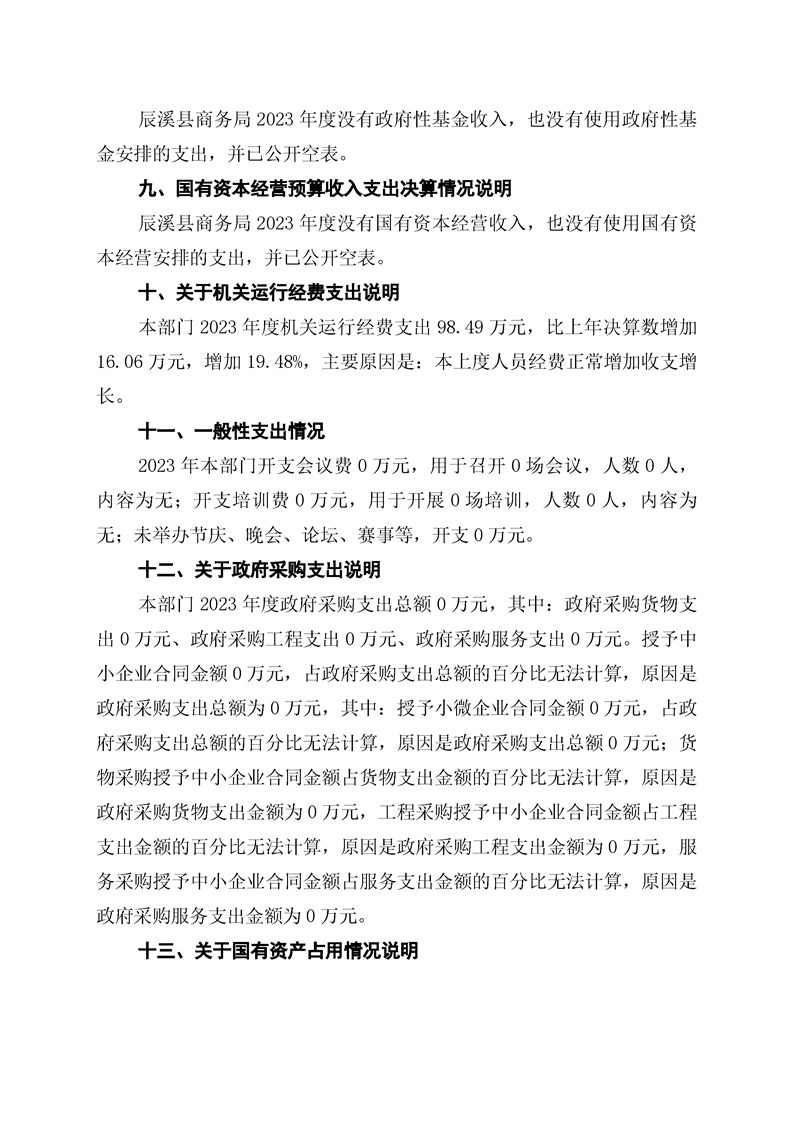 辰溪县商务局 2023 年度没有政府性基金收入，也没有使用政府性基金安排的支出，并已公开空表。

九、国有资本经营预算收入支出决算情况说明

辰溪县商务局 2023 年度没有国有资本经营收入，也没有使用国有资本经营安排的支出，并已公开空表。

十、关于机关运行经费支出说明

本部门 2023 年度机关运行经费支出 98.49 万元，比上年决算数增加 16.06 万元，增加 19.48%，主要原因是：本上度人员经费正常增加收支增长。

十一、一般性支出情况

2023 年本部门开支会议费 0 万元，用于召开 0 场会议，人数 0 人，内容为无；开支培训费 0 万元，用于开展 0 场培训，人数 0 人，内容为无；未举办节庆、晚会、论坛、赛事等，开支 0 万元。

十二、关于政府采购支出说明

本部门 2023 年度政府采购支出总额 0 万元，其中：政府采购货物支出 0 万元、政府采购工程支出 0 万元、政府采购服务支出 0 万元。授予中小企业合同金额 0 万元，占政府采购支出总额的百分比无法计算，原因是政府采购支出总额为 0 万元，其中：授予小微企业合同金额 0 万元，占政府采购支出总额的百分比无法计算，原因是政府采购支出总额 0 万元；货物采购授予中小企业合同金额占货物支出金额的百分比无法计算，原因是政府采购货物支出金额为 0 万元，工程采购授予中小企业合同金额占工程支出金额的百分比无法计算，原因是政府采购工程支出金额为 0 万元，服务采购授予中小企业合同金额占服务支出金额的百分比无法计算，原因是政府采购服务支出金额为 0 万元。

十三、关于国有资产占用情况说明